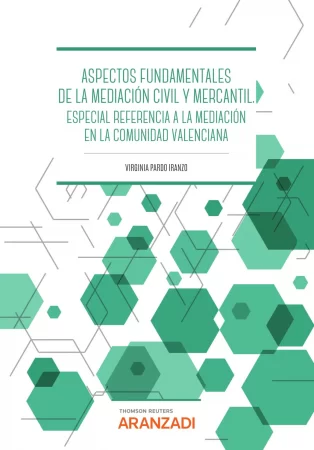 ASPECTOS FUNDAMENTALES
DE LA MEDIACIÓN CIVIL Y MERCANTIL.
ESPECIAL REFERENCIA A LA MEDIACIÓN
EN LA COMUNIDAD VALENCIANA

VIRGINIA PARDO IRANZO

THOMSON REUTERS
ARANZADI